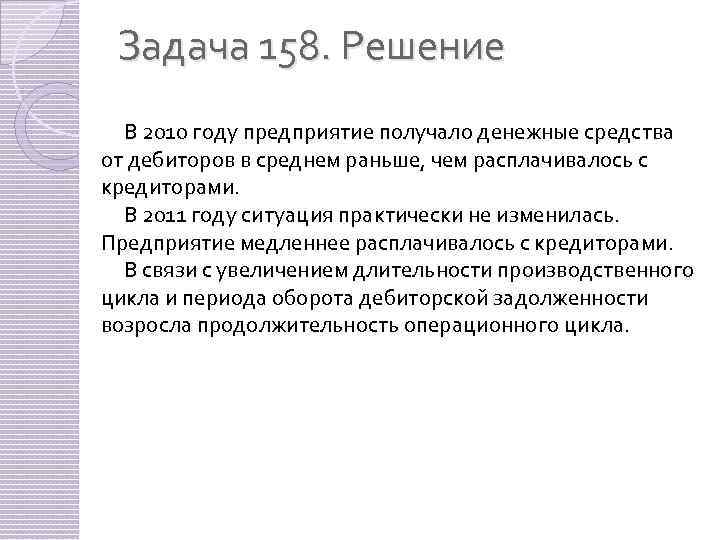 Задача 158. Решение

В 2010 году предприятие получало денежные средства от дебиторов в среднем раньше, чем расплачивалось с кредиторами.

В 2011 году ситуация практически не изменилась. Предприятие медленнее расплачивалось с кредиторами.

В связи с увеличением длительности производственного цикла и периода оборота дебиторской задолженности возросла продолжительность операционного цикла.